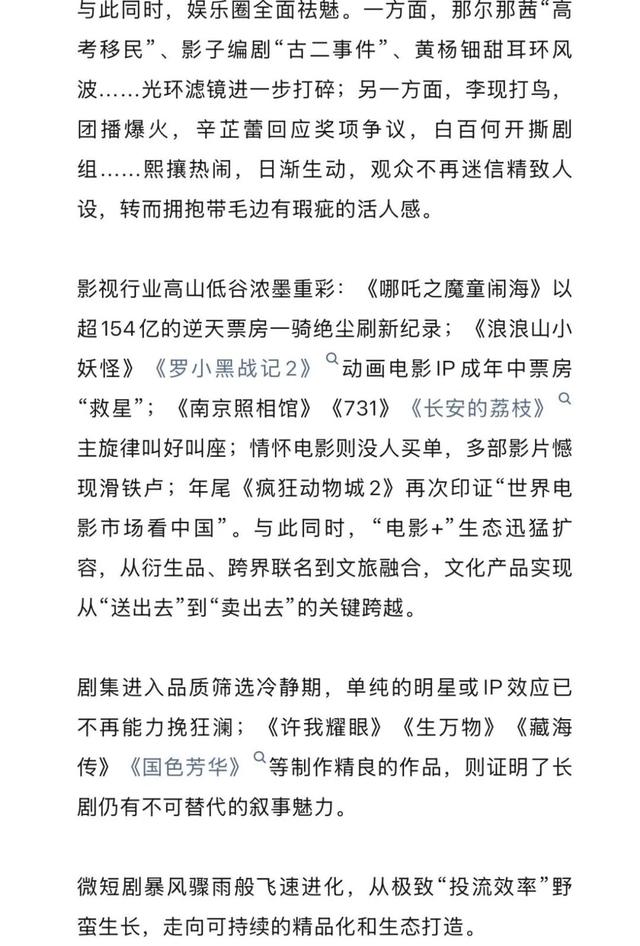 与此同时，娱乐圈全面祛魅。一方面，那尔那茜“高考移民”、影子编剧“古二事件”、黄杨钿甜耳环风波……光环滤镜进一步打碎；另一方面，李现打鸟，团播爆火，辛芷蕾回应奖项争议，白百何开撕剧组……熙攘热闹，日渐生动，观众不再迷信精致人设，转而拥抱带毛边有瑕疵的活人感。

影视行业高山低谷浓墨重彩：《哪吒之魔童闹海》以超154亿的逆天票房一骑绝尘刷新纪录；《浪浪山小妖怪》《罗小黑战记2》动画电影IP成年中票房“救星”；《南京照相馆》《731》《长安的荔枝》主旋律叫好叫座；情怀电影则没人买单，多部影片憾现滑铁卢；年尾《疯狂动物城2》再次印证“世界电影市场看中国”。与此同时，“电影+”生态迅猛扩容，从衍生品、跨界联名到文旅融合，文化产品实现从“送出去”到“卖出去”的关键跨越。

剧集进入品质筛选冷静期，单纯的明星或IP效应已不再能力挽狂澜；《许我耀眼》《生万物》《藏海传》《国色芳华》等制作精良的作品，则证明了长剧仍有不可替代的叙事魅力。

微短剧暴风骤雨般飞速进化，从极致“投流效率”野蛮生长，走向可持续的精品化和生态打造。